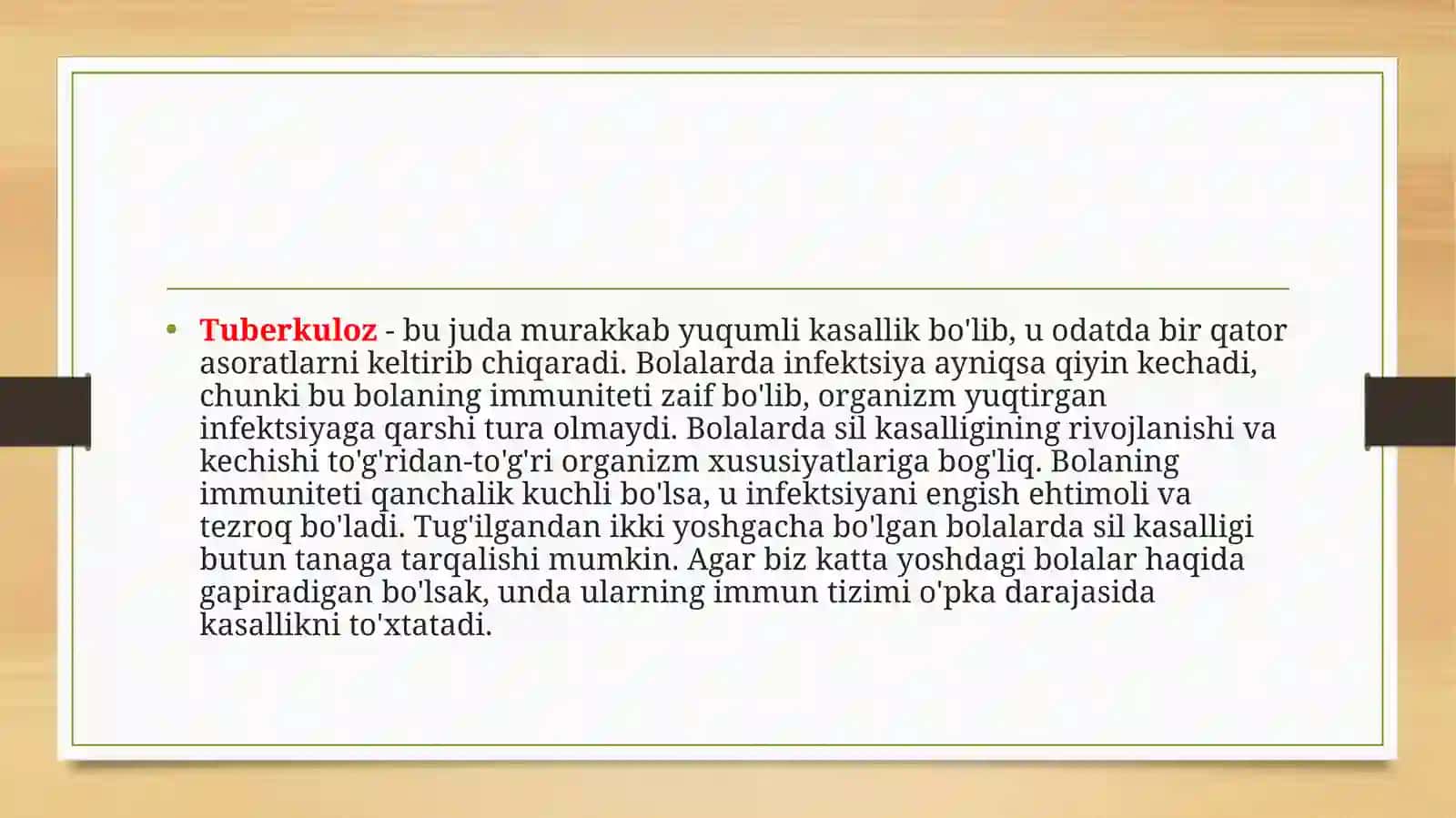 • Tuberkuloz - bu juda murakkab yuqumli kasallik bo'lib, u odatda bir qator asoratlarni keltirib chiqaradi. Bolalarda infektsiya ayniqsa qiyin kechadi, chunki bu bolaning immuniteti zaif bo'lib, organizm yuqtirgan infektsiyaga qarshi tura olmaydi. Bolalarda sil kasalligining rivojlanishi va kechishi to'g'ridan-to'g'ri organizm xususiyatlariga bog'liq. Bolaning immuniteti qanchalik kuchli bo'lsa, u infektsiyani engish ehtimoli va tezroq bo'ladi. Tug'ilgandan ikki yoshgacha bo'lgan bolalarda sil kasalligi butun tanaga tarqalishi mumkin. Agar biz katta yoshdagi bolalar haqida gapiradigan bo'lsak, unda ularning immun tizimi o'pka darajasida kasallikni to'xtatadi.